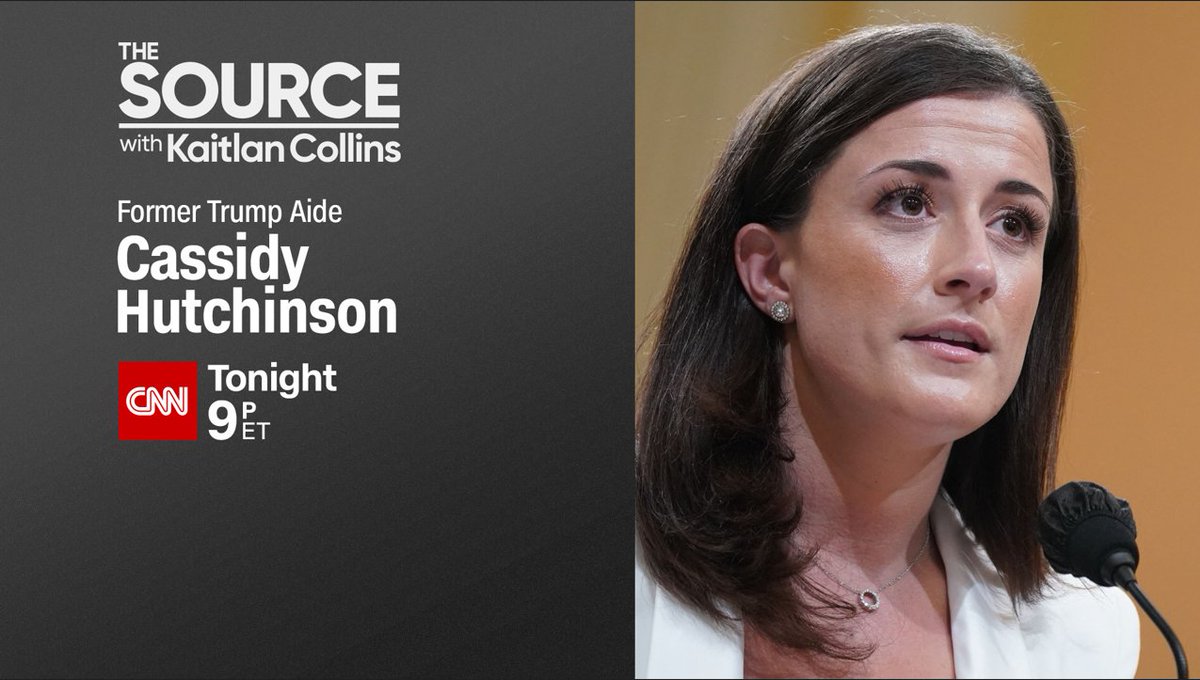 THE SOURCE with Kaitlan Collins

Former Trump Aide
Cassidy Hutchinson

CNN Tonight 9 P ET